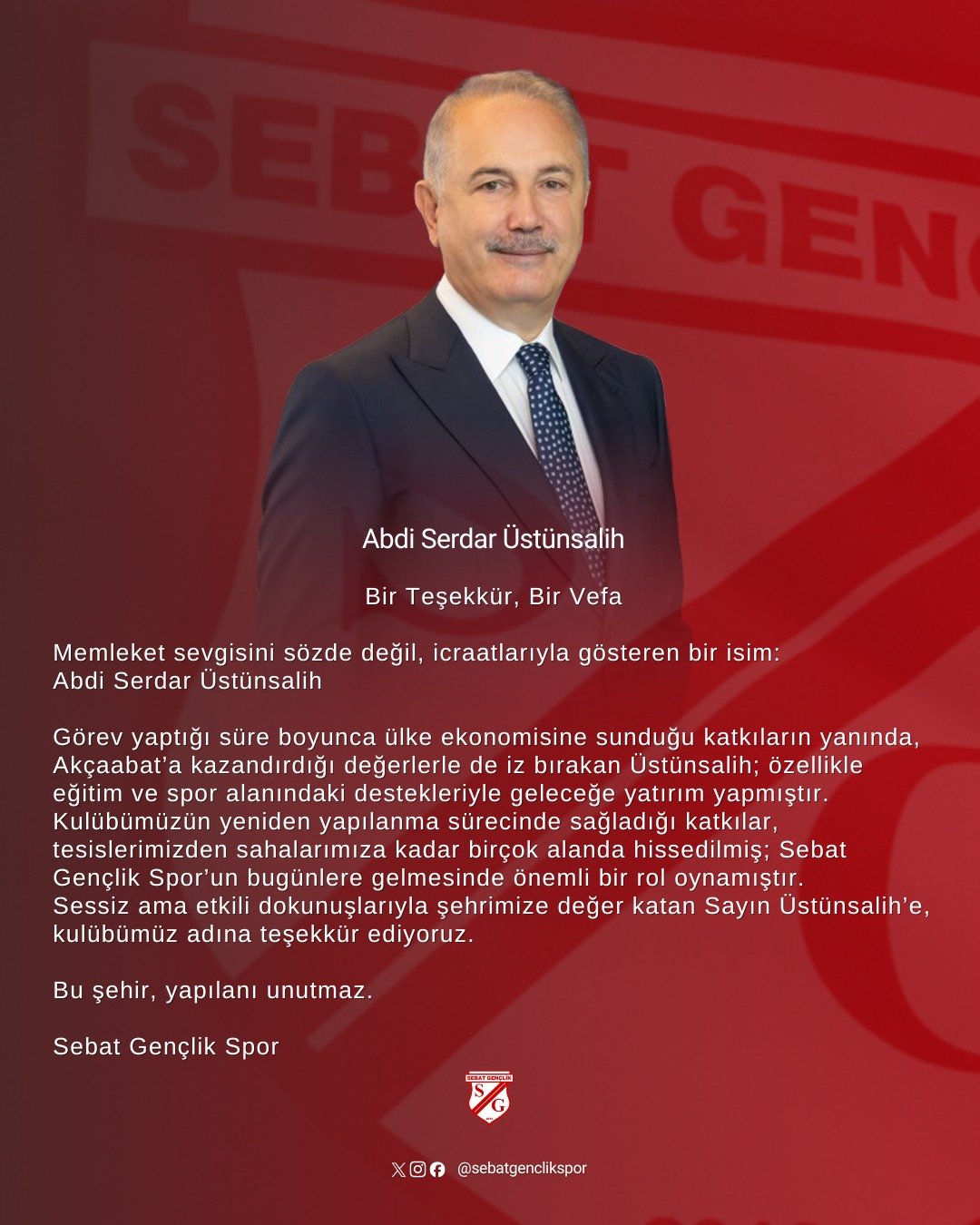 Abdi Serdar Üstünsalih

Bir Teşekkür, Bir Vefa

Memleket sevgisini sözde değil, icraatlarıyla gösteren bir isim:
Abdi Serdar Üstünsalih

Görev yaptığı süre boyunca ülke ekonomisine sunduğu katkıların yanında, Akçaabat'a kazandırdığı değerlerle de iz bırakan Üstünsalih; özellikle eğitim ve spor alanındaki destekleriyle geleceğe yatırım yapmıştır. Kulübümüzün yeniden yapılanma sürecinde sağladığı katkılar, tesislerimizden sahalarımıza kadar birçok alanda hissedilmiş; Sebat Gençlik Spor'un bugünlere gelmesinde önemli bir rol oynamıştır. Sessiz ama etkili dokunuşlarıyla şehrimize değer katan Sayın Üstünsalih'e, kulübümüz adına teşekkür ediyoruz.

Bu şehir, yapılanı unutmaz.

Sebat Gençlik Spor

SEBAT GENÇLİK
S G

@sebatgenclikspor

SEBAT GENÇ